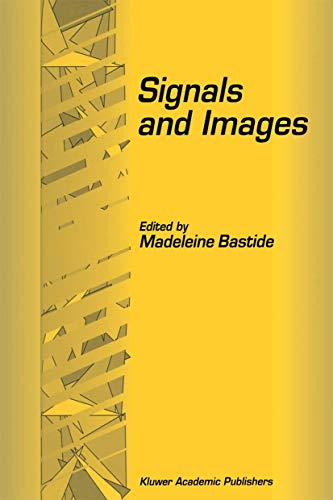 Signals and Images

Edited by
Madeleine Bastide

Kluwer Academic Publishers